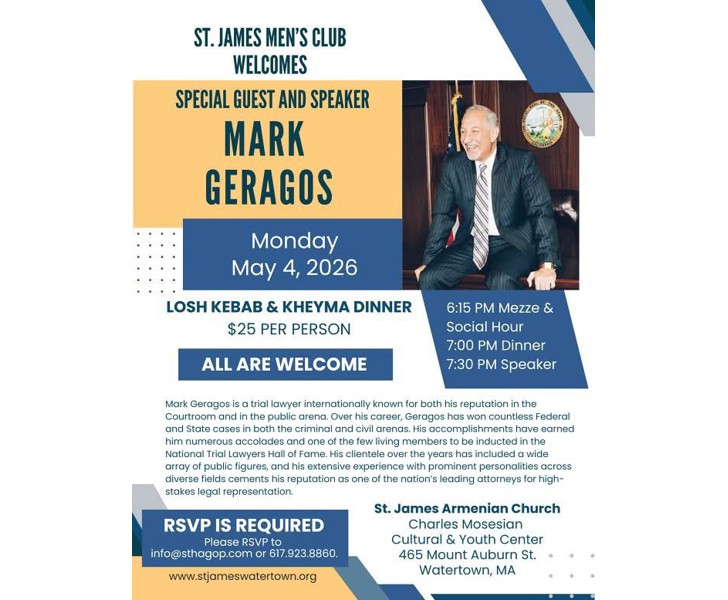 ST. JAMES MEN'S CLUB WELCOMES

SPECIAL GUEST AND SPEAKER

MARK GERAGOS

Monday
May 4, 2026

LOSH KEBAB & KHEYMA DINNER
$25 PER PERSON

ALL ARE WELCOME

6:15 PM Mezze & Social Hour
7:00 PM Dinner
7:30 PM Speaker

Mark Geragos is a trial lawyer internationally known for both his reputation in the Courtroom and in the public arena. Over his career, Geragos has won countless Federal and State cases in both the criminal and civil arenas. His accomplishments have earned him numerous accolades and one of the few living members to be inducted in the National Trial Lawyers Hall of Fame. His clientele over the years has included a wide array of public figures, and his extensive experience with prominent personalities across diverse fields cements his reputation as one of the nation's leading attorneys for high-stakes legal representation.

RSVP IS REQUIRED
Please RSVP to info@sthagop.com or 617.923.8860.

www.stjameswatertown.org

St. James Armenian Church
Charles Mosesian Cultural & Youth Center
465 Mount Auburn St.
Watertown, MA